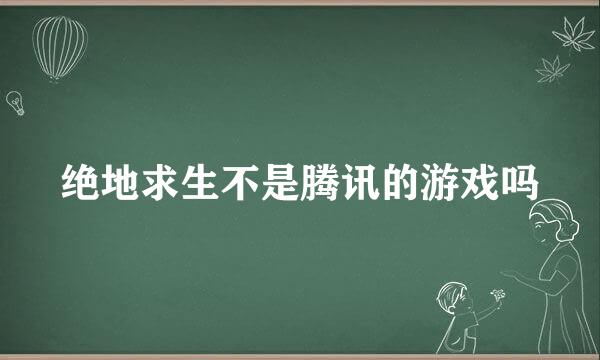 绝地求生不是腾讯的游戏吗